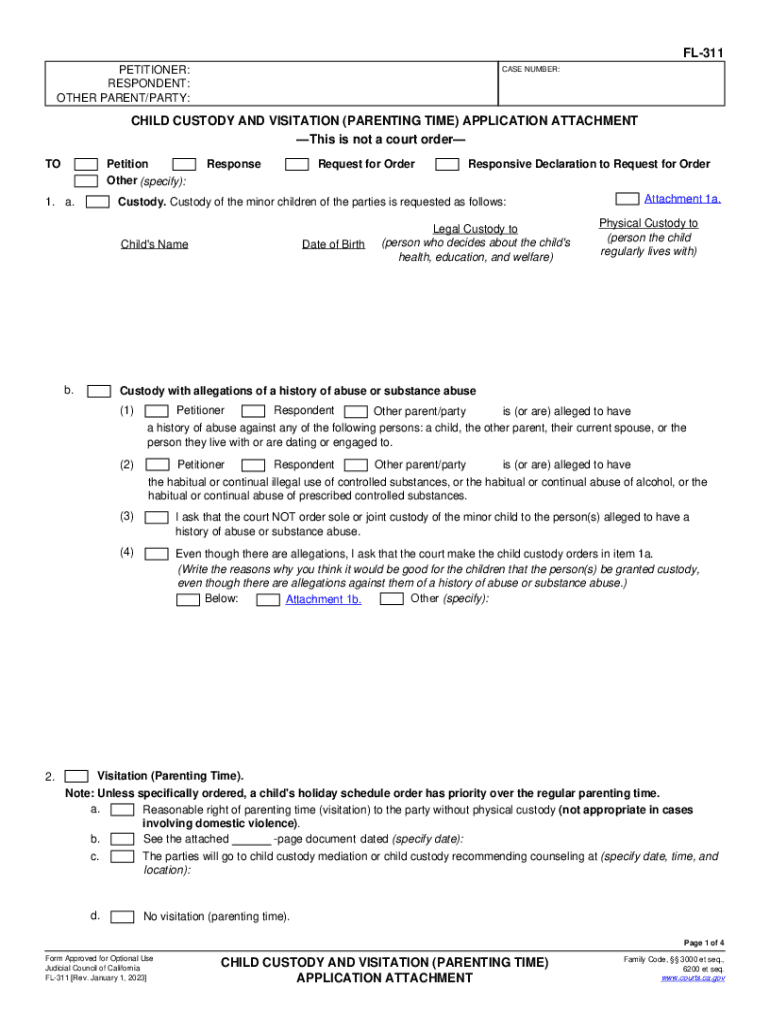 FL-311

PETITIONER:
RESPONDENT:
OTHER PARENT/PARTY:

CASE NUMBER:

CHILD CUSTODY AND VISITATION (PARENTING TIME) APPLICATION ATTACHMENT
—This is not a court order—

TO Petition Response Request for Order Responsive Declaration to Request for Order
Other (specify):

1. a. Custody. Custody of the minor children of the parties is requested as follows: Attachment 1a.

| Child's Name | Date of Birth | Legal Custody to (person who decides about the child's health, education, and welfare) | Physical Custody to (person the child regularly lives with) |
|---|---|---|---|

b. Custody with allegations of a history of abuse or substance abuse

(1) Petitioner Respondent Other parent/party is (or are) alleged to have a history of abuse against any of the following persons: a child, the other parent, their current spouse, or the person they live with or are dating or engaged to.

(2) Petitioner Respondent Other parent/party is (or are) alleged to have the habitual or continual illegal use of controlled substances, or the habitual or continual abuse of alcohol, or the habitual or continual abuse of prescribed controlled substances.

(3) I ask that the court NOT order sole or joint custody of the minor child to the person(s) alleged to have a history of abuse or substance abuse.

(4) Even though there are allegations, I ask that the court make the child custody orders in item 1a. (Write the reasons why you think it would be good for the children that the person(s) be granted custody, even though there are allegations against them of a history of abuse or substance abuse.)
Below: Attachment 1b. Other (specify):

2. Visitation (Parenting Time).
Note: Unless specifically ordered, a child's holiday schedule order has priority over the regular parenting time.
a. Reasonable right of parenting time (visitation) to the party without physical custody (not appropriate in cases involving domestic violence).
b. See the attached ______ -page document dated (specify date):
c. The parties will go to child custody mediation or child custody recommending counseling at (specify date, time, and location):

d. No visitation (parenting time).

Page 1 of 4

Form Approved for Optional Use
Judicial Council of California
FL-311 [Rev. January 1, 2023]

CHILD CUSTODY AND VISITATION (PARENTING TIME)
APPLICATION ATTACHMENT

Family Code, §§ 3000 et seq., 6200 et seq.
www.courts.ca.gov